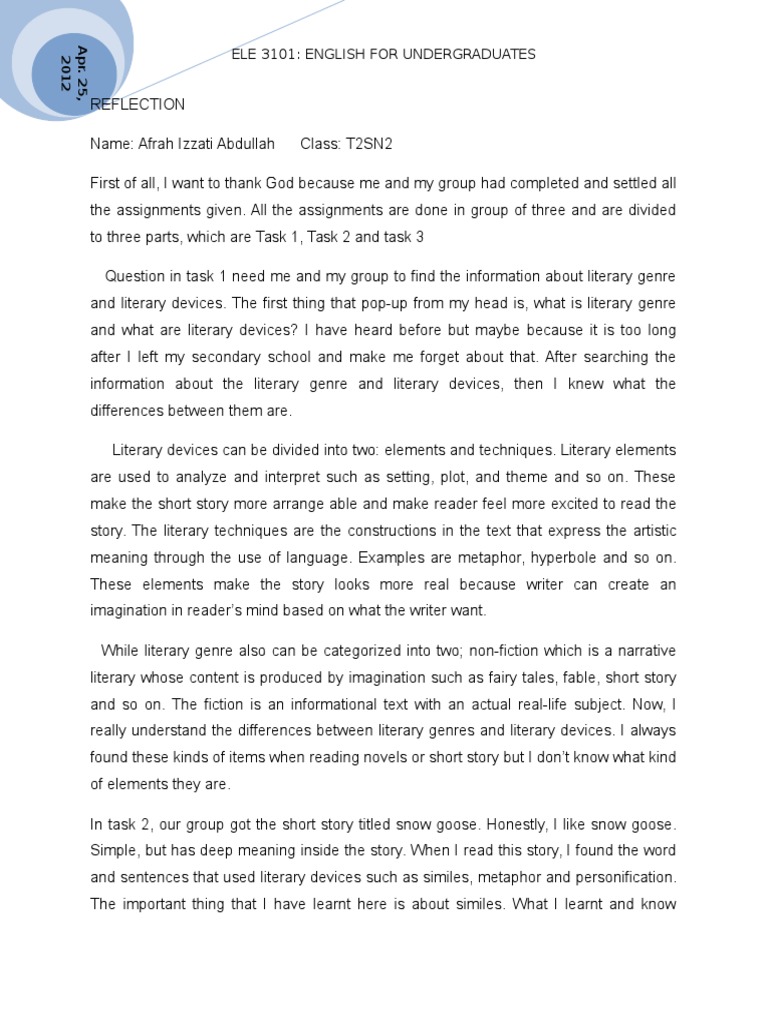 Apr. 25, 2012

ELE 3101: ENGLISH FOR UNDERGRADUATES

REFLECTION

Name: Afrah Izzati Abdullah Class: T2SN2

First of all, I want to thank God because me and my group had completed and settled all the assignments given. All the assignments are done in group of three and are divided to three parts, which are Task 1, Task 2 and task 3

Question in task 1 need me and my group to find the information about literary genre and literary devices. The first thing that pop-up from my head is, what is literary genre and what are literary devices? I have heard before but maybe because it is too long after I left my secondary school and make me forget about that. After searching the information about the literary genre and literary devices, then I knew what the differences between them are.

Literary devices can be divided into two: elements and techniques. Literary elements are used to analyze and interpret such as setting, plot, and theme and so on. These make the short story more arrange able and make reader feel more excited to read the story. The literary techniques are the constructions in the text that express the artistic meaning through the use of language. Examples are metaphor, hyperbole and so on. These elements make the story looks more real because writer can create an imagination in reader's mind based on what the writer want.

While literary genre also can be categorized into two; non-fiction which is a narrative literary whose content is produced by imagination such as fairy tales, fable, short story and so on. The fiction is an informational text with an actual real-life subject. Now, I really understand the differences between literary genres and literary devices. I always found these kinds of items when reading novels or short story but I don't know what kind of elements they are.

In task 2, our group got the short story titled snow goose. Honestly, I like snow goose. Simple, but has deep meaning inside the story. When I read this story, I found the word and sentences that used literary devices such as similes, metaphor and personification. The important thing that I have learnt here is about similes. What I learnt and know